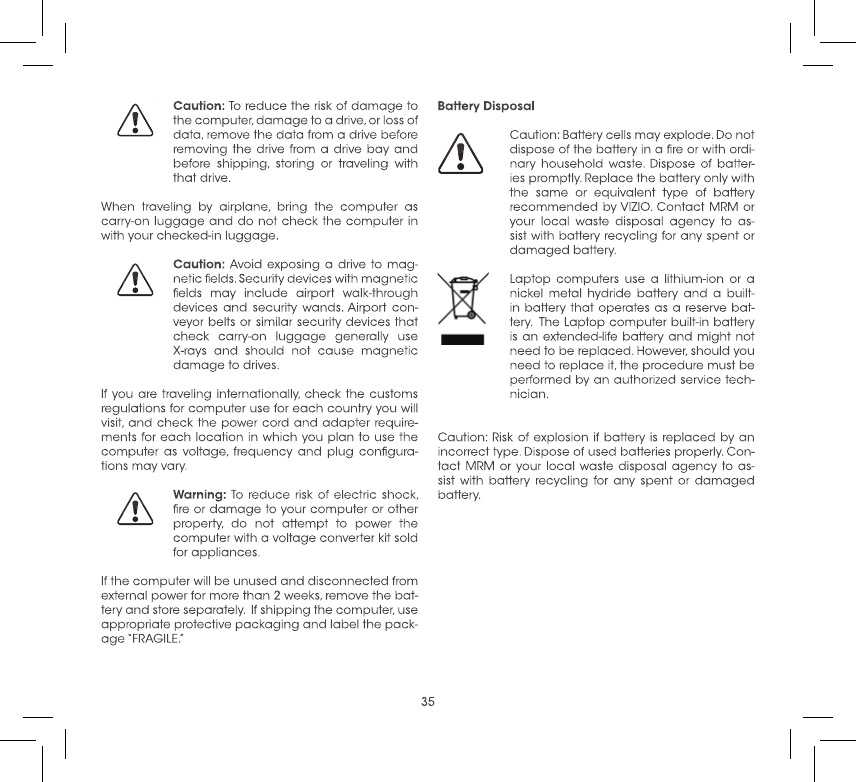 Caution: To reduce the risk of damage to the computer, damage to a drive, or loss of data, remove the data from a drive before removing the drive from a drive bay and before shipping, storing or traveling with that drive.

When traveling by airplane, bring the computer as carry-on luggage and do not check the computer in with your checked-in luggage.

Caution: Avoid exposing a drive to magnetic fields. Security devices with magnetic fields may include airport walk-through devices and security wands. Airport conveyor belts or similar security devices that check carry-on luggage generally use X-rays and should not cause magnetic damage to drives.

If you are traveling internationally, check the customs regulations for computer use for each country you will visit, and check the power cord and adapter requirements for each location in which you plan to use the computer as voltage, frequency and plug configurations may vary.

Warning: To reduce risk of electric shock, fire or damage to your computer or other property, do not attempt to power the computer with a voltage converter kit sold for appliances.

If the computer will be unused and disconnected from external power for more than 2 weeks, remove the battery and store separately. If shipping the computer, use appropriate protective packaging and label the package "FRAGILE."

Battery Disposal

Caution: Battery cells may explode. Do not dispose of the battery in a fire or with ordinary household waste. Dispose of batteries promptly. Replace the battery only with the same or equivalent type of battery recommended by VIZIO. Contact MRM or your local waste disposal agency to assist with battery recycling for any spent or damaged battery.

Laptop computers use a lithium-ion or a nickel metal hydride battery and a built-in battery that operates as a reserve battery. The Laptop computer built-in battery is an extended-life battery and might not need to be replaced. However, should you need to replace it, the procedure must be performed by an authorized service technician.

Caution: Risk of explosion if battery is replaced by an incorrect type. Dispose of used batteries properly. Contact MRM or your local waste disposal agency to assist with battery recycling for any spent or damaged battery.

35